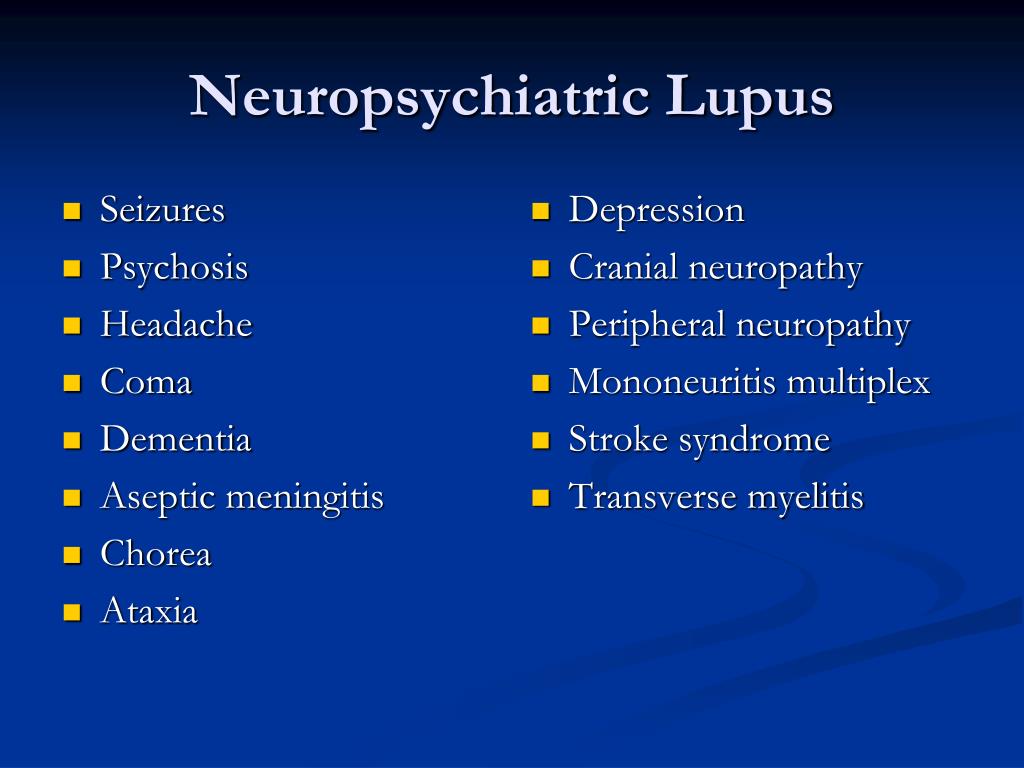 Neuropsychiatric Lupus

- Seizures
- Psychosis
- Headache
- Coma
- Dementia
- Aseptic meningitis
- Chorea
- Ataxia

- Depression
- Cranial neuropathy
- Peripheral neuropathy
- Mononeuritis multiplex
- Stroke syndrome
- Transverse myelitis